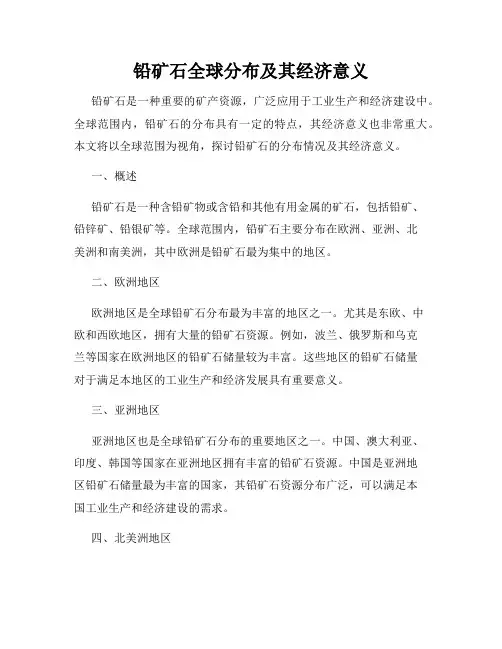 铅矿石全球分布及其经济意义

铅矿石是一种重要的矿产资源，广泛应用于工业生产和经济建设中。全球范围内，铅矿石的分布具有一定的特点，其经济意义也非常重大。本文将以全球范围为视角，探讨铅矿石的分布情况及其经济意义。

一、概述

铅矿石是一种含铅矿物或含铅和其他有用金属的矿石，包括铅矿、铅锌矿、铅银矿等。全球范围内，铅矿石主要分布在欧洲、亚洲、北美洲和南美洲，其中欧洲是铅矿石最为集中的地区。

二、欧洲地区

欧洲地区是全球铅矿石分布最为丰富的地区之一。尤其是东欧、中欧和西欧地区，拥有大量的铅矿石资源。例如，波兰、俄罗斯和乌克兰等国家在欧洲地区的铅矿石储量较为丰富。这些地区的铅矿石储量对于满足本地区的工业生产和经济发展具有重要意义。

三、亚洲地区

亚洲地区也是全球铅矿石分布的重要地区之一。中国、澳大利亚、印度、韩国等国家在亚洲地区拥有丰富的铅矿石资源。中国是亚洲地区铅矿石储量最为丰富的国家，其铅矿石资源分布广泛，可以满足本国工业生产和经济建设的需求。

四、北美洲地区